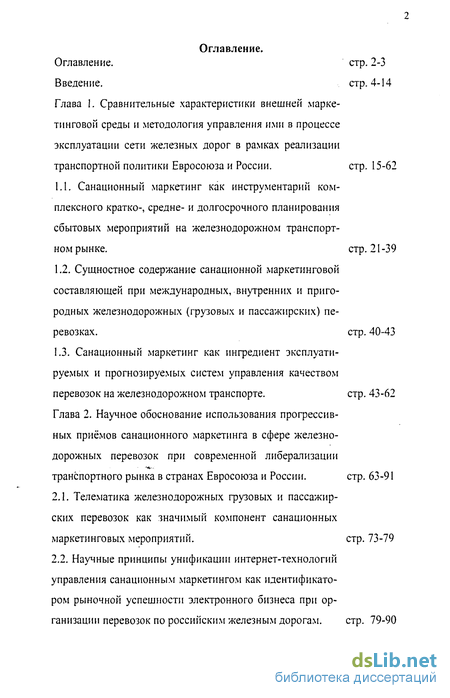 2

Оглавление.

Оглавление. стр. 2-3

Введение. стр. 4-14

Глава 1. Сравнительные характеристики внешней маркетинговой среды и методология управления ими в процессе эксплуатации сети железных дорог в рамках реализации транспортной политики Евросоюза и России. стр. 15-62

1.1. Санационный маркетинг как инструментарий комплексного кратко-, средне- и долгосрочного планирования сбытовых мероприятий на железнодорожном транспортном рынке. стр. 21-39

1.2. Сущностное содержание санационной маркетинговой составляющей при международных, внутренних и пригородных железнодорожных (грузовых и пассажирских) перевозках. стр. 40-43

1.3. Санационный маркетинг как ингредиент эксплуатируемых и прогнозируемых систем управления качеством перевозок на железнодорожном транспорте. стр. 43-62

Глава 2. Научное обоснование использования прогрессивных приёмов санационного маркетинга в сфере железнодорожных перевозок при современной либерализации транспортного рынка в странах Евросоюза и России. стр. 63-91

2.1. Телематика железнодорожных грузовых и пассажирских перевозок как значимый компонент санационных маркетинговых мероприятий. стр. 73-79

2.2. Научные принципы унификации интернет-технологий управления санационным маркетингом как идентификатором рыночной успешности электронного бизнеса при организации перевозок по российским железным дорогам. стр. 79-90

dsLib.net
библиотека диссертаций